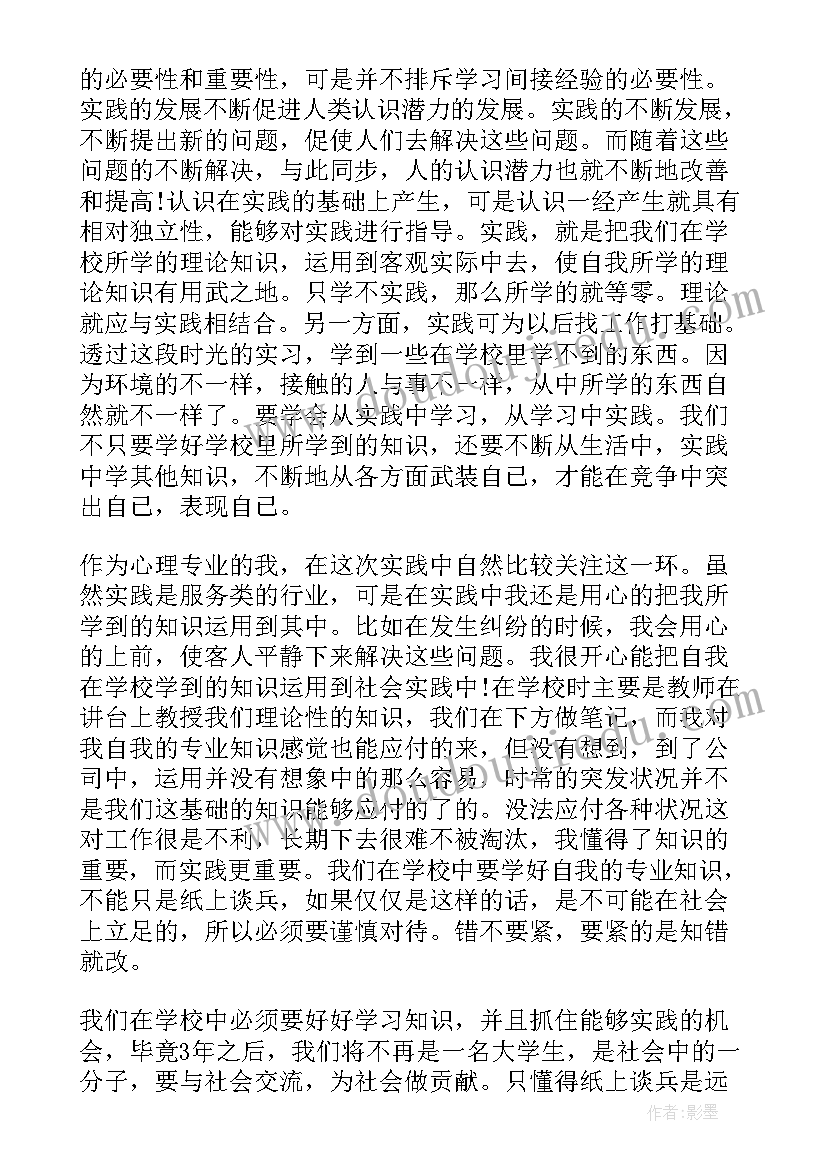 的必要性和重要性，可是并不排斥学习间接经验的必要性。实践的发展不断促进人类认识潜力的发展。实践的不断发展，不断提出新的问题，促使人们去解决这些问题。而随着这些问题的不断解决，与此同步，人的认识潜力也就不断地改善和提高!认识在实践的基础上产生，可是认识一经产生就具有相对独立性，能够对实践进行指导。实践，就是把我们在学校所学的理论知识，运用到客观实际中去，使自我所学的理论知识有用武之地。只学不实践，那么所学的就等零。理论就应与实践相结合。另一方面，实践可为以后找工作打基础。透过这段时光的实习，学到一些在学校里学不到的东西。因为环境的不一样，接触的人与事不一样，从中所学的东西自然就不一样了。要学会从实践中学习，从学习中实践。我们不只要学好学校里所学到的知识，还要不断从生活中，实践中学其他知识，不断地从各方面武装自己，才能在竞争中突出自己，表现自己。

作为心理专业的我，在这次实践中自然比较关注这一环。虽然实践是服务类的行业，可是在实践中我还是用心的把我所学到的知识运用到其中。比如在发生纠纷的时候，我会用心的上前，使客人平静下来解决这些问题。我很开心能把自我在学校学到的知识运用到社会实践中!在学校时主要是教师在讲台上教授我们理论性的知识，我们在下方做笔记，而我对我自我的专业知识感觉也能应付的来，但没有想到，到了公司中，运用并没有想象中的那么容易，时常的突发状况并不是我们这基础的知识能够应付的了的。没法应付各种状况这对工作很是不利，长期下去很难不被淘汰，我懂得了知识的重要，而实践更重要。我们在学校中要学好自我的专业知识，不能只是纸上谈兵，如果仅仅是这样的话，是不可能在社会上立足的，所以必须要谨慎对待。错不要紧，要紧的是知错就改。

我们在学校中必须要好好学习知识，并且抓住能够实践的机会，毕竟3年之后，我们将不再是一名大学生，是社会中的一分子，要与社会交流，为社会做贡献。只懂得纸上谈兵是远

作者：影墨